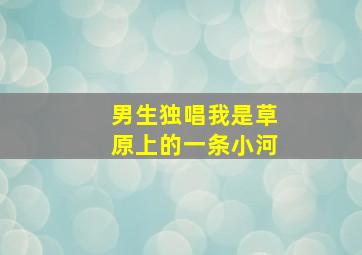 男生独唱我是草原上的一条小河